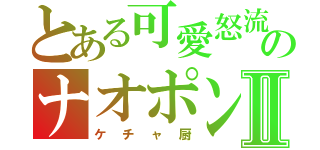 とある可愛怒流の
ナオポンII
ケチャ厨